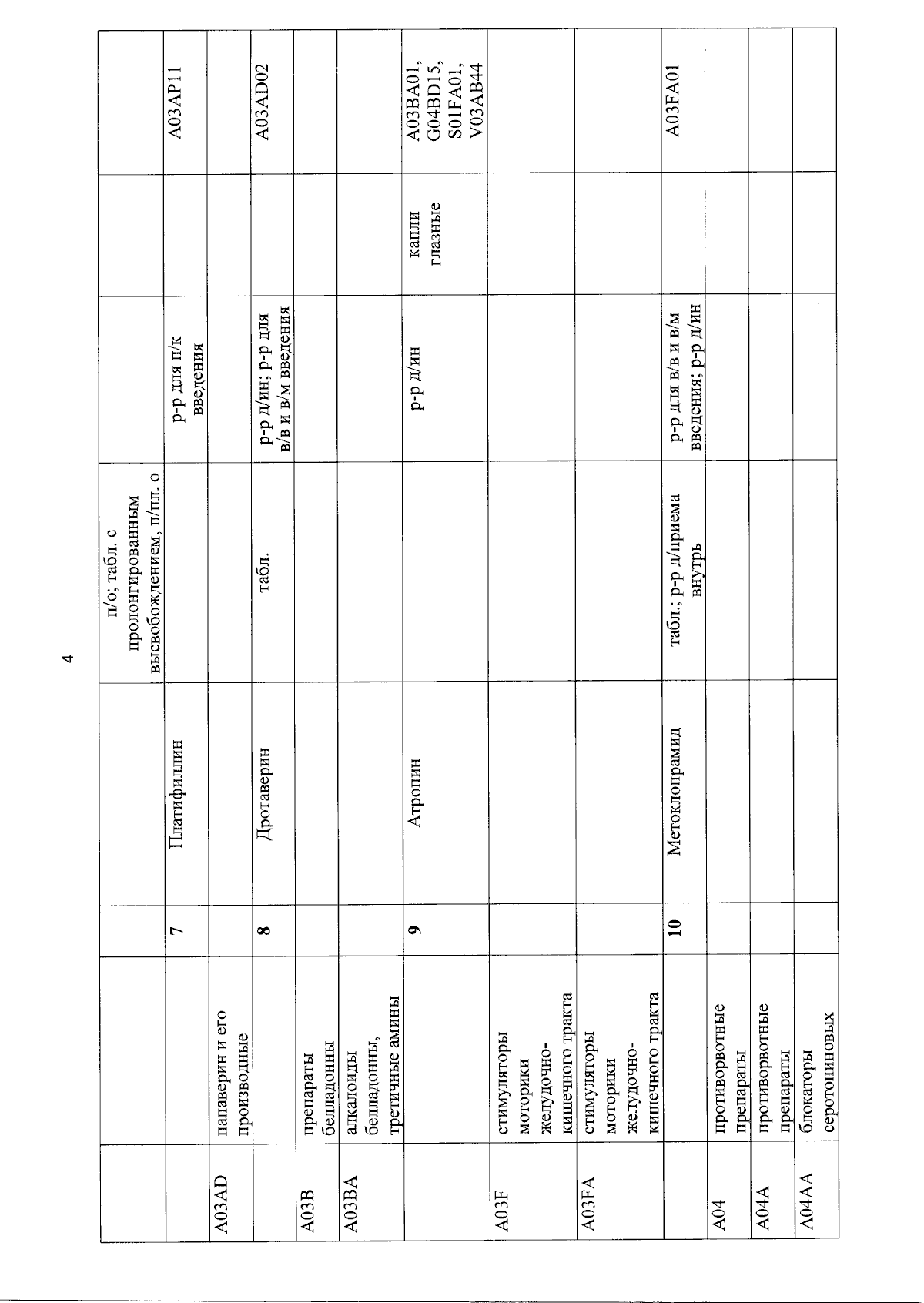 4

|  |  |  |  | п/о; табл. с пролонгированным высвобождением, п/пл. о |  |  |  |
|---|---|---|---|---|---|---|---|
|  |  | 7 | Платифиллин |  | р-р для п/к введения |  | A03AP11 |
| A03AD | папаверин и его производные |  |  |  |  |  |  |
|  |  | 8 | Дротаверин | табл. | р-р д/ин; р-р для в/в и в/м введения |  | A03AD02 |
| A03B | препараты белладонны |  |  |  |  |  |  |
| A03BA | алкалоиды белладонны, третичные амины |  |  |  |  |  |  |
|  |  | 9 | Атропин |  | р-р д/ин | капли глазные | A03BA01, G04BD15, S01FA01, V03AB44 |
| A03F | стимуляторы моторики желудочно-кишечного тракта |  |  |  |  |  |  |
| A03FA | стимуляторы моторики желудочно-кишечного тракта |  |  |  |  |  |  |
|  |  | 10 | Метоклопрамид | табл.; р-р д/приема внутрь | р-р для в/в и в/м введения; р-р д/ин |  | A03FA01 |
| A04 | противорвотные препараты |  |  |  |  |  |  |
| A04A | противорвотные препараты |  |  |  |  |  |  |
| A04AA | блокаторы серотониновых |  |  |  |  |  |  |